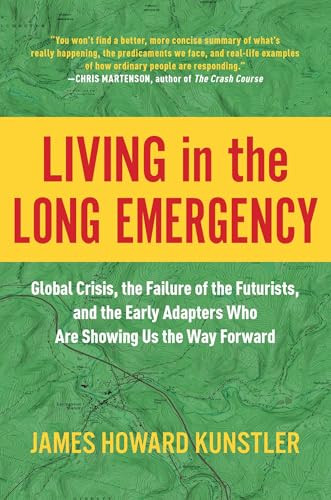 "You won't find a better, more concise summary of what's really happening, the predicaments we face, and real-life examples of how ordinary people are responding."
—CHRIS MARTENSON, author of The Crash Course

LIVING in the LONG EMERGENCY

Global Crisis, the Failure of the Futurists, and the Early Adapters Who Are Showing Us the Way Forward

JAMES HOWARD KUNSTLER